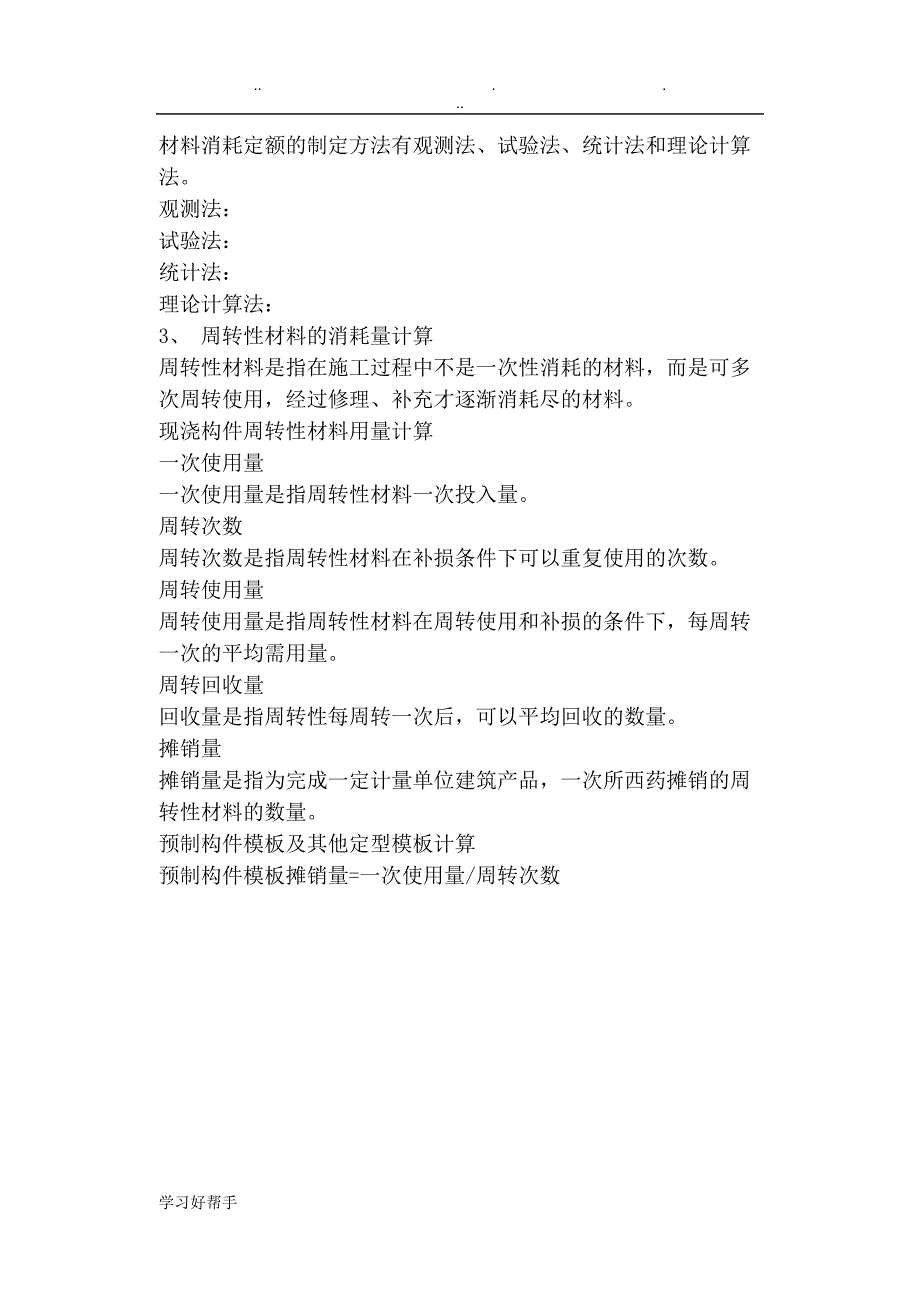 .. . .
..

材料消耗定额的制定方法有观测法、试验法、统计法和理论计算法。
观测法：
试验法：
统计法：
理论计算法：
3、 周转性材料的消耗量计算
周转性材料是指在施工过程中不是一次性消耗的材料，而是可多次周转使用，经过修理、补充才逐渐消耗尽的材料。
现浇构件周转性材料用量计算
一次使用量
一次使用量是指周转性材料一次投入量。
周转次数
周转次数是指周转性材料在补损条件下可以重复使用的次数。
周转使用量
周转使用量是指周转性材料在周转使用和补损的条件下，每周转一次的平均需用量。
周转回收量
回收量是指周转性每周转一次后，可以平均回收的数量。
摊销量
摊销量是指为完成一定计量单位建筑产品，一次所西药摊销的周转性材料的数量。
预制构件模板及其他定型模板计算
预制构件模板摊销量=一次使用量/周转次数

学习好帮手